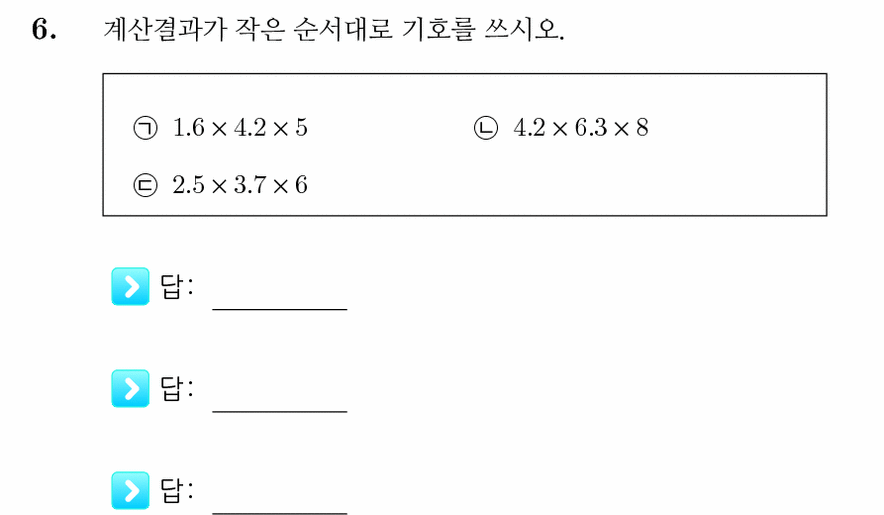 6. 계산결과가 작은 순서대로 기호를 쓰시오.

㉠ $1.6 \times 4.2 \times 5$

㉡ $4.2 \times 6.3 \times 8$

㉢ $2.5 \times 3.7 \times 6$

답: ________

답: ________

답: ________